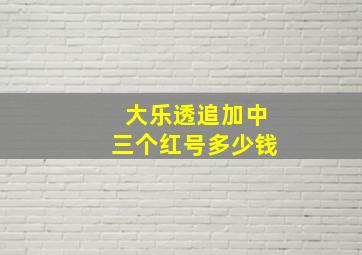 大乐透追加中
三个红号多少钱